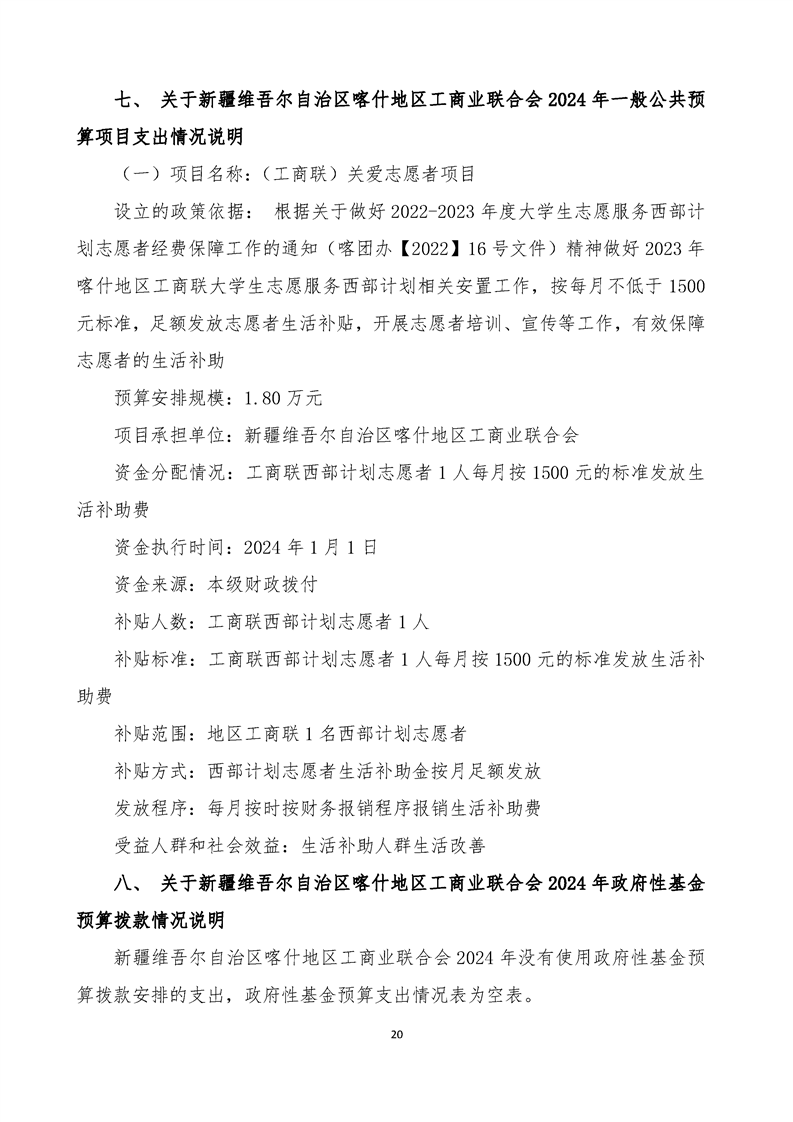 七、 关于新疆维吾尔自治区喀什地区工商业联合会 2024 年一般公共预算项目支出情况说明

（一）项目名称：（工商联）关爱志愿者项目

设立的政策依据： 根据关于做好 2022-2023 年度大学生志愿服务西部计划志愿者经费保障工作的通知（喀团办【2022】16 号文件）精神做好 2023 年喀什地区工商联大学生志愿服务西部计划相关安置工作，按每月不低于 1500 元标准，足额发放志愿者生活补贴，开展志愿者培训、宣传等工作，有效保障志愿者的生活补助

预算安排规模：1.80 万元

项目承担单位：新疆维吾尔自治区喀什地区工商业联合会

资金分配情况：工商联西部计划志愿者 1 人每月按 1500 元的标准发放生活补助费

资金执行时间：2024 年 1 月 1 日

资金来源：本级财政拨付

补贴人数：工商联西部计划志愿者 1 人

补贴标准：工商联西部计划志愿者 1 人每月按 1500 元的标准发放生活补助费

补贴范围：地区工商联 1 名西部计划志愿者

补贴方式：西部计划志愿者生活补助金按月足额发放

发放程序：每月按时按财务报销程序报销生活补助费

受益人群和社会效益：生活补助人群生活改善

八、 关于新疆维吾尔自治区喀什地区工商业联合会 2024 年政府性基金预算拨款情况说明

新疆维吾尔自治区喀什地区工商业联合会 2024 年没有使用政府性基金预算拨款安排的支出，政府性基金预算支出情况表为空表。

20